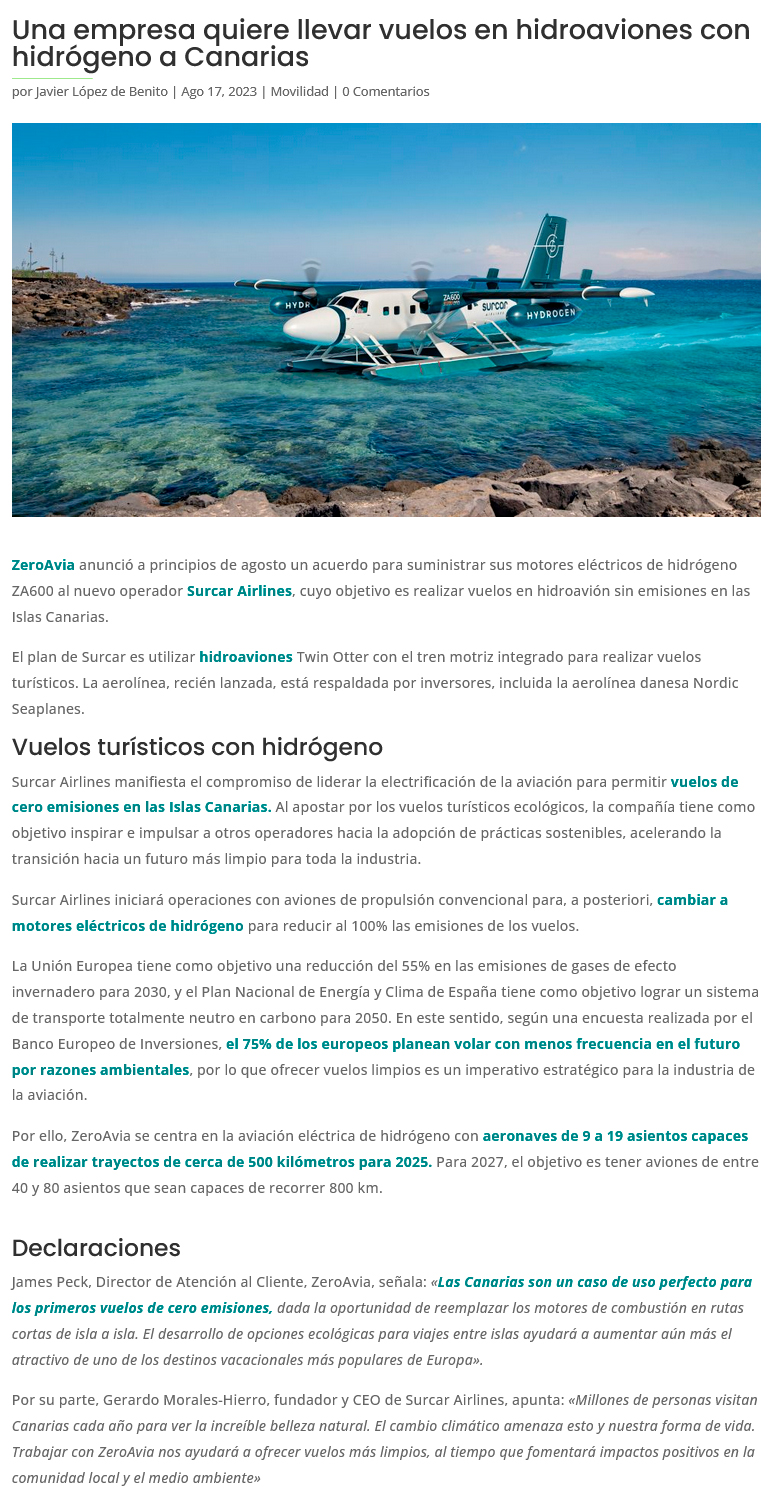 Una empresa quiere llevar vuelos en hidroaviones con hidrógeno a Canarias

por Javier López de Benito | Ago 17, 2023 | Movilidad | 0 Comentarios

HYDR ZA600 surcar HYDROGEN

ZeroAvia anunció a principios de agosto un acuerdo para suministrar sus motores eléctricos de hidrógeno ZA600 al nuevo operador Surcar Airlines, cuyo objetivo es realizar vuelos en hidroavión sin emisiones en las Islas Canarias.

El plan de Surcar es utilizar hidroaviones Twin Otter con el tren motriz integrado para realizar vuelos turísticos. La aerolínea, recién lanzada, está respaldada por inversores, incluida la aerolínea danesa Nordic Seaplanes.

Vuelos turísticos con hidrógeno

Surcar Airlines manifiesta el compromiso de liderar la electrificación de la aviación para permitir vuelos de cero emisiones en las Islas Canarias. Al apostar por los vuelos turísticos ecológicos, la compañía tiene como objetivo inspirar e impulsar a otros operadores hacia la adopción de prácticas sostenibles, acelerando la transición hacia un futuro más limpio para toda la industria.

Surcar Airlines iniciará operaciones con aviones de propulsión convencional para, a posteriori, cambiar a motores eléctricos de hidrógeno para reducir al 100% las emisiones de los vuelos.

La Unión Europea tiene como objetivo una reducción del 55% en las emisiones de gases de efecto invernadero para 2030, y el Plan Nacional de Energía y Clima de España tiene como objetivo lograr un sistema de transporte totalmente neutro en carbono para 2050. En este sentido, según una encuesta realizada por el Banco Europeo de Inversiones, el 75% de los europeos planean volar con menos frecuencia en el futuro por razones ambientales, por lo que ofrecer vuelos limpios es un imperativo estratégico para la industria de la aviación.

Por ello, ZeroAvia se centra en la aviación eléctrica de hidrógeno con aeronaves de 9 a 19 asientos capaces de realizar trayectos de cerca de 500 kilómetros para 2025. Para 2027, el objetivo es tener aviones de entre 40 y 80 asientos que sean capaces de recorrer 800 km.

Declaraciones

James Peck, Director de Atención al Cliente, ZeroAvia, señala: «Las Canarias son un caso de uso perfecto para los primeros vuelos de cero emisiones, dada la oportunidad de reemplazar los motores de combustión en rutas cortas de isla a isla. El desarrollo de opciones ecológicas para viajes entre islas ayudará a aumentar aún más el atractivo de uno de los destinos vacacionales más populares de Europa».

Por su parte, Gerardo Morales-Hierro, fundador y CEO de Surcar Airlines, apunta: «Millones de personas visitan Canarias cada año para ver la increíble belleza natural. El cambio climático amenaza esto y nuestra forma de vida. Trabajar con ZeroAvia nos ayudará a ofrecer vuelos más limpios, al tiempo que fomentará impactos positivos en la comunidad local y el medio ambiente»